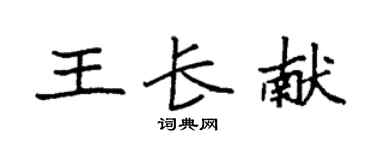 王长献

词典网